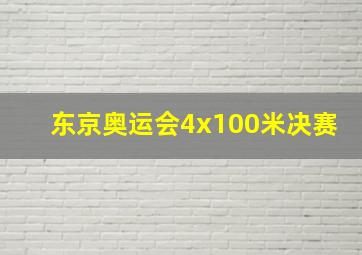 东京奥运会4x100米决赛